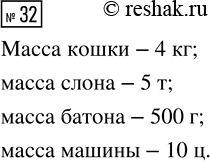 № 32 © reshak.ru

Масса кошки – 4 кг;

масса слона – 5 т;

масса батона – 500 г;

масса машины – 10 ц.